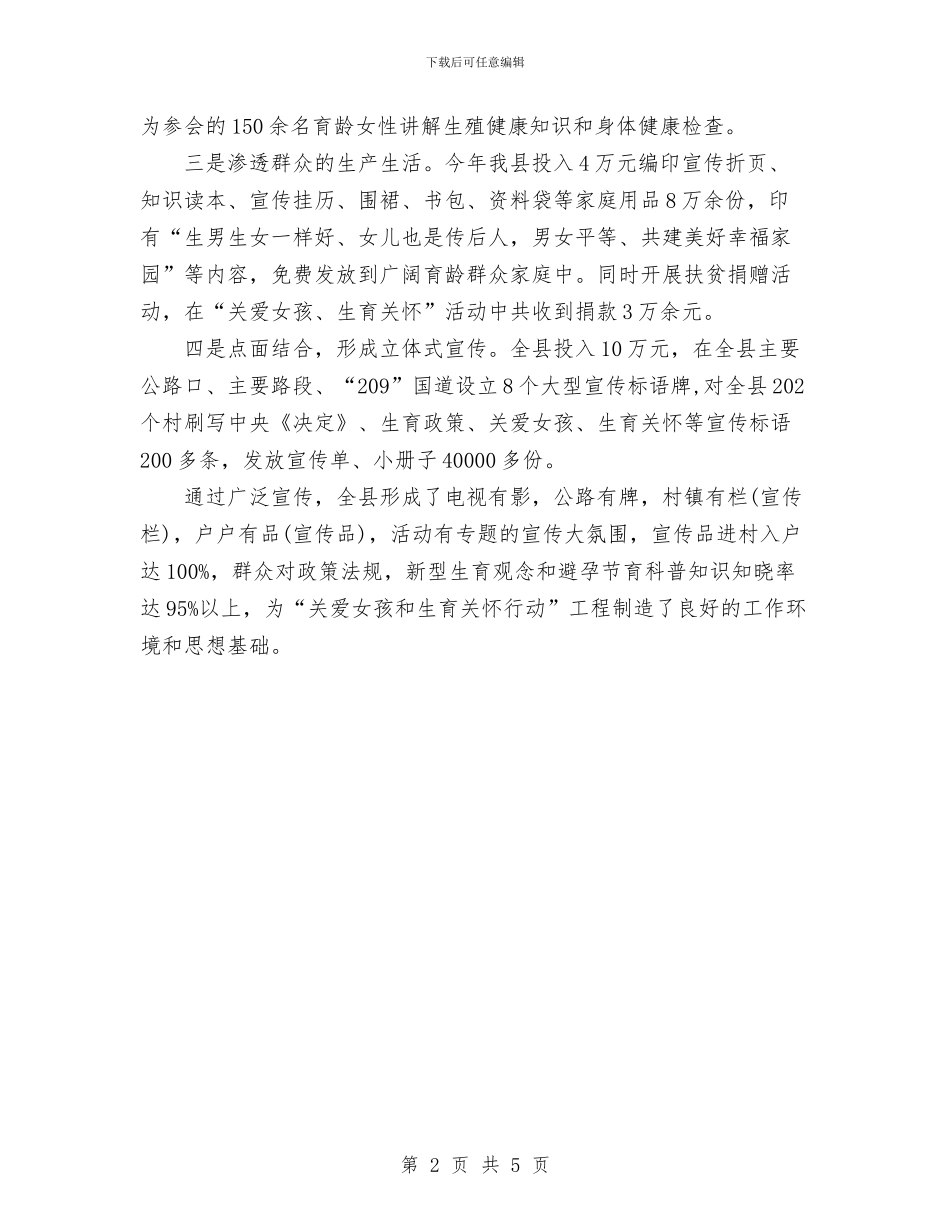 下载后可任意编辑

为参会的150余名育龄女性讲解生殖健康知识和身体健康检查。

三是渗透群众的生产生活。今年我县投入4万元编印宣传折页、知识读本、宣传挂历、围裙、书包、资料袋等家庭用品8万余份，印有“生男生女一样好、女儿也是传后人，男女平等、共建美好幸福家园”等内容，免费发放到广阔育龄群众家庭中。同时开展扶贫捐赠活动，在“关爱女孩、生育关怀”活动中共收到捐款3万余元。

四是点面结合，形成立体式宣传。全县投入10万元，在全县主要公路口、主要路段、“209”国道设立8个大型宣传标语牌,对全县202个村刷写中央《决定》、生育政策、关爱女孩、生育关怀等宣传标语200多条，发放宣传单、小册子40000多份。

通过广泛宣传，全县形成了电视有影，公路有牌，村镇有栏(宣传栏)，户户有品(宣传品)，活动有专题的宣传大氛围，宣传品进村入户达100%，群众对政策法规，新型生育观念和避孕节育科普知识知晓率达95%以上，为“关爱女孩和生育关怀行动”工程制造了良好的工作环境和思想基础。

第 2 页 共 5 页